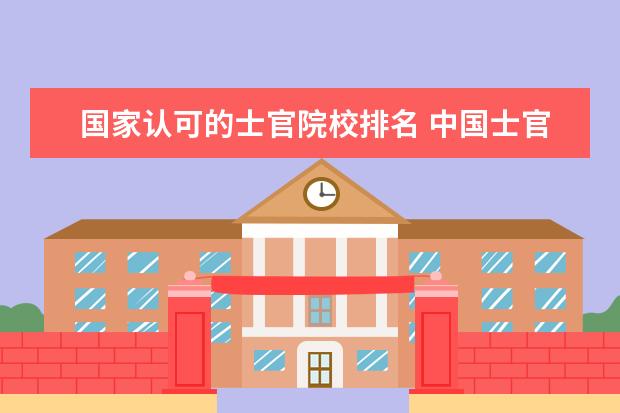 国家认可的士官院校排名 中国士官